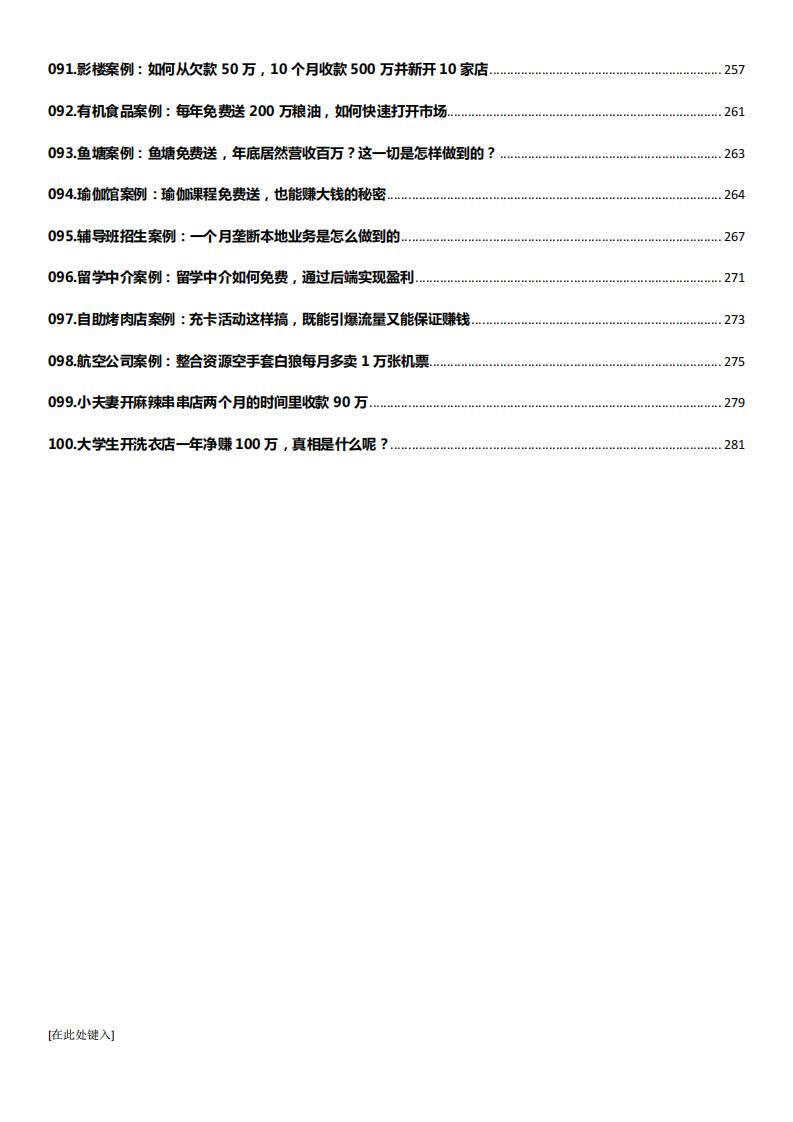 091.影楼案例：如何从欠款 50 万，10 个月收款 500 万并新开 10 家店 ........ 257

092.有机食品案例：每年免费送 200 万粮油，如何快速打开市场 ........ 261

093.鱼塘案例：鱼塘免费送，年底居然营收百万？这一切是怎样做到的？ ........ 263

094.瑜伽馆案例：瑜伽课程免费送，也能赚大钱的秘密 ........ 264

095.辅导班招生案例：一个月垄断本地业务是怎么做到的 ........ 267

096.留学中介案例：留学中介如何免费，通过后端实现盈利 ........ 271

097.自助烤肉店案例：充卡活动这样搞，既能引爆流量又能保证赚钱 ........ 273

098.航空公司案例：整合资源空手套白狼每月多卖 1 万张机票 ........ 275

099.小夫妻开麻辣串串店两个月的时间里收款 90 万 ........ 279

100.大学生开洗衣店一年净赚 100 万，真相是什么呢？ ........ 281

[在此处键入]